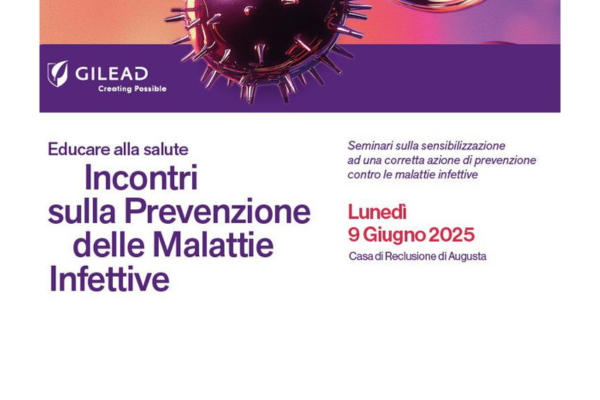 GILEAD
Creating Possible

Educare alla salute
Incontri sulla Prevenzione delle Malattie Infettive

Seminari sulla sensibilizzazione ad una corretta azione di prevenzione contro le malattie infettive

Lunedì
9 Giugno 2025
Casa di Reclusione di Augusta